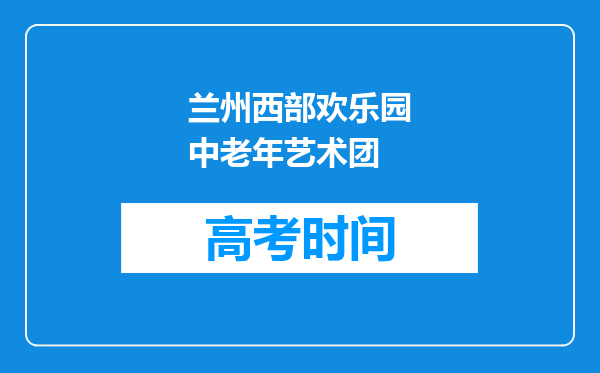 兰州西部欢乐园中老年艺术团

高考时间